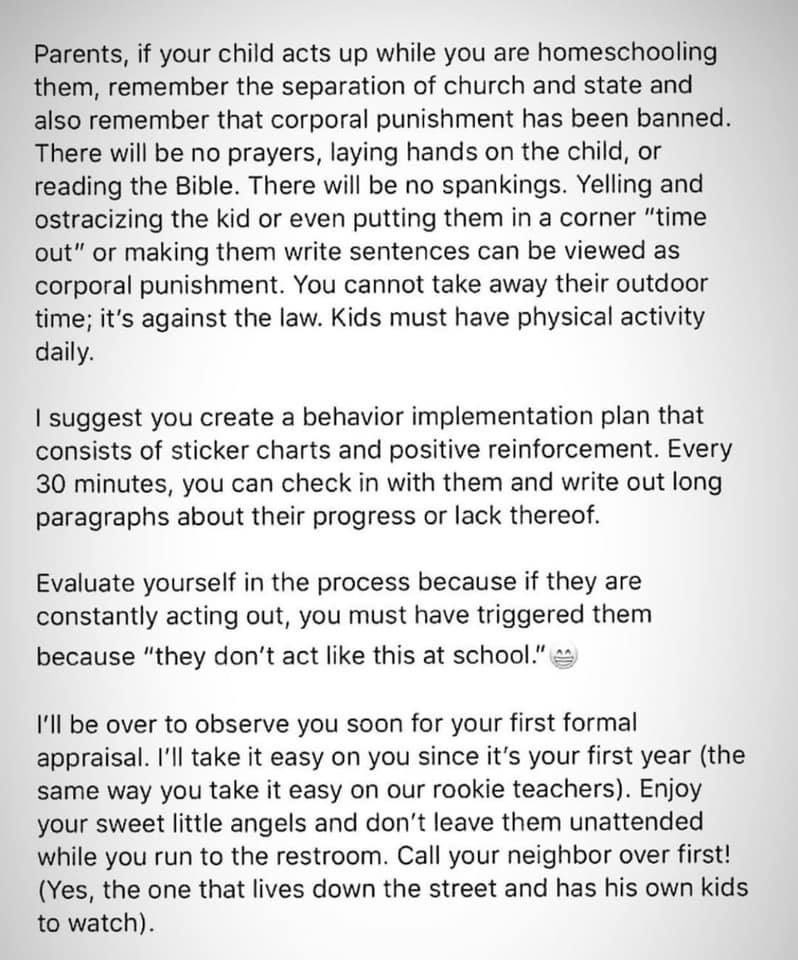 Parents, if your child acts up while you are homeschooling them, remember the separation of church and state and also remember that corporal punishment has been banned. There will be no prayers, laying hands on the child, or reading the Bible. There will be no spankings. Yelling and ostracizing the kid or even putting them in a corner "time out" or making them write sentences can be viewed as corporal punishment. You cannot take away their outdoor time; it's against the law. Kids must have physical activity daily.

I suggest you create a behavior implementation plan that consists of sticker charts and positive reinforcement. Every 30 minutes, you can check in with them and write out long paragraphs about their progress or lack thereof.

Evaluate yourself in the process because if they are constantly acting out, you must have triggered them because "they don't act like this at school." 😁

I'll be over to observe you soon for your first formal appraisal. I'll take it easy on you since it's your first year (the same way you take it easy on our rookie teachers). Enjoy your sweet little angels and don't leave them unattended while you run to the restroom. Call your neighbor over first! (Yes, the one that lives down the street and has his own kids to watch).